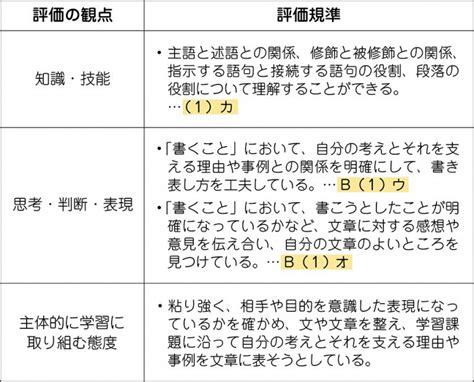 | 評価の観点 | 評価規準 |
|---|---|
| 知識・技能 | ・主語と述語との関係、修飾と被修飾との関係、指示する語句と接続する語句の役割、段落の役割について理解することができる。…（1）カ |
| 思考・判断・表現 | ・「書くこと」において、自分の考えとそれを支える理由や事例との関係を明確にして、書き表し方を工夫している。…B（1）ウ ・「書くこと」において、書こうとしたことが明確になっているかなど、文章に対する感想や意見を伝え合い、自分の文章のよいところを見つけている。…B（1）オ |
| 主体的に学習に取り組む態度 | ・粘り強く、相手や目的を意識した表現になっているかを確かめ、文や文章を整え、学習課題に沿って自分の考えとそれを支える理由や事例を文章に表そうとしている。 |